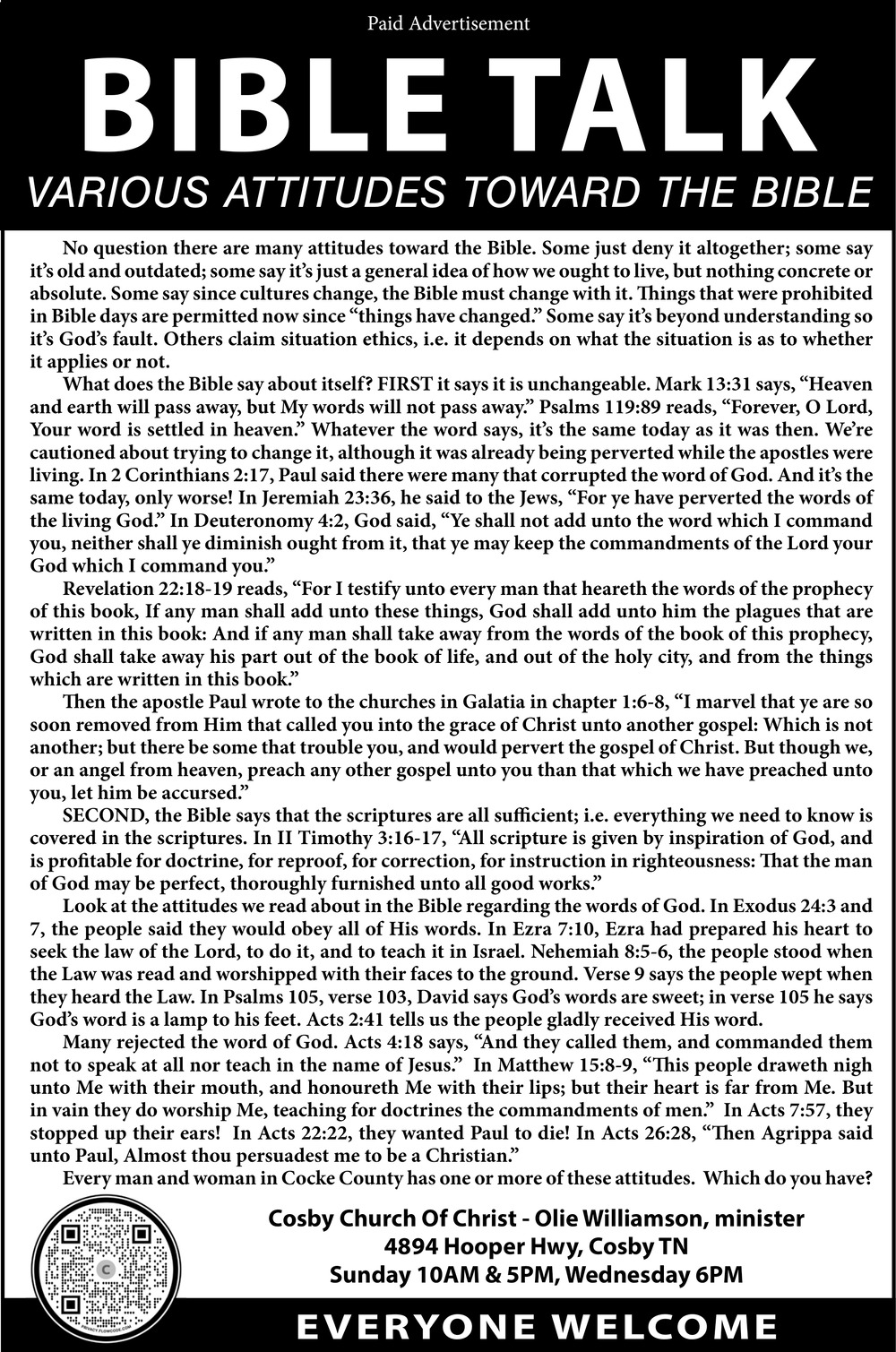 Paid Advertisement

BIBLE TALK

VARIOUS ATTITUDES TOWARD THE BIBLE

No question there are many attitudes toward the Bible. Some just deny it altogether; some say it's old and outdated; some say it's just a general idea of how we ought to live, but nothing concrete or absolute. Some say since cultures change, the Bible must change with it. Things that were prohibited in Bible days are permitted now since "things have changed." Some say it's beyond understanding so it's God's fault. Others claim situation ethics, i.e. it depends on what the situation is as to whether it applies or not.

What does the Bible say about itself? FIRST it says it is unchangeable. Mark 13:31 says, "Heaven and earth will pass away, but My words will not pass away." Psalms 119:89 reads, "Forever, O Lord, Your word is settled in heaven." Whatever the word says, it's the same today as it was then. We're cautioned about trying to change it, although it was already being perverted while the apostles were living. In 2 Corinthians 2:17, Paul said there were many that corrupted the word of God. And it's the same today, only worse! In Jeremiah 23:36, he said to the Jews, "For ye have perverted the words of the living God." In Deuteronomy 4:2, God said, "Ye shall not add unto the word which I command you, neither shall ye diminish ought from it, that ye may keep the commandments of the Lord your God which I command you."

Revelation 22:18-19 reads, "For I testify unto every man that heareth the words of the prophecy of this book, If any man shall add unto these things, God shall add unto him the plagues that are written in this book: And if any man shall take away from the words of the book of this prophecy, God shall take away his part out of the book of life, and out of the holy city, and from the things which are written in this book."

Then the apostle Paul wrote to the churches in Galatia in chapter 1:6-8, "I marvel that ye are so soon removed from Him that called you into the grace of Christ unto another gospel: Which is not another; but there be some that trouble you, and would pervert the gospel of Christ. But though we, or an angel from heaven, preach any other gospel unto you than that which we have preached unto you, let him be accursed."

SECOND, the Bible says that the scriptures are all sufficient; i.e. everything we need to know is covered in the scriptures. In II Timothy 3:16-17, "All scripture is given by inspiration of God, and is profitable for doctrine, for reproof, for correction, for instruction in righteousness: That the man of God may be perfect, thoroughly furnished unto all good works."

Look at the attitudes we read about in the Bible regarding the words of God. In Exodus 24:3 and 7, the people said they would obey all of His words. In Ezra 7:10, Ezra had prepared his heart to seek the law of the Lord, to do it, and to teach it in Israel. Nehemiah 8:5-6, the people stood when the Law was read and worshipped with their faces to the ground. Verse 9 says the people wept when they heard the Law. In Psalms 105, verse 103, David says God's words are sweet; in verse 105 he says God's word is a lamp to his feet. Acts 2:41 tells us the people gladly received His word.

Many rejected the word of God. Acts 4:18 says, "And they called them, and commanded them not to speak at all nor teach in the name of Jesus." In Matthew 15:8-9, "This people draweth nigh unto Me with their mouth, and honoureth Me with their lips; but their heart is far from Me. But in vain they do worship Me, teaching for doctrines the commandments of men." In Acts 7:57, they stopped up their ears! In Acts 22:22, they wanted Paul to die! In Acts 26:28, "Then Agrippa said unto Paul, Almost thou persuadest me to be a Christian."

Every man and woman in Cocke County has one or more of these attitudes. Which do you have?

Cosby Church Of Christ - Olie Williamson, minister
4894 Hooper Hwy, Cosby TN
Sunday 10AM & 5PM, Wednesday 6PM

EVERYONE WELCOME